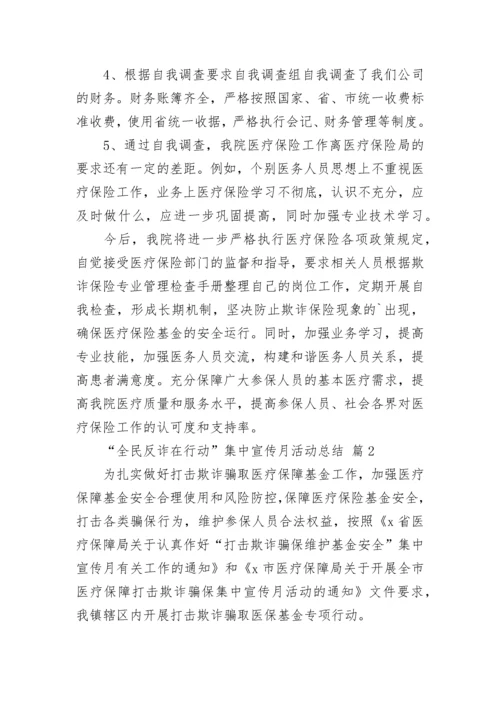 4、根据自我调查要求自我调查组自我调查了我们公司的财务。财务账簿齐全，严格按照国家、省、市统一收费标准收费，使用省统一收据，严格执行会记、财务管理等制度。

5、通过自我调查，我院医疗保险工作离医疗保险局的要求还有一定的差距。例如，个别医务人员思想上不重视医疗保险工作，业务上医疗保险学习不彻底，认识不充分，应及时做什么，应进一步巩固提高，同时加强专业技术学习。

今后，我院将进一步严格执行医疗保险各项政策规定，自觉接受医疗保险部门的监督和指导，要求相关人员根据欺诈保险专业管理检查手册整理自己的岗位工作，定期开展自我检查，形成长期机制，坚决防止欺诈保险现象的`出现，确保医疗保险基金的安全运行。同时，加强业务学习，提高专业技能，加强医务人员交流，构建和谐医务人员关系，提高患者满意度。充分保障广大参保人员的基本医疗需求，提高我院医疗质量和服务水平，提高参保人员、社会各界对医疗保险工作的认可度和支持率。

“全民反诈在行动”集中宣传月活动总结 篇2

为扎实做好打击欺诈骗取医疗保障基金工作，加强医疗保障基金安全合理使用和风险防控，保障医疗保险基金安全，打击各类骗保行为，维护参保人员合法权益，按照《x省医疗保障局关于认真作好“打击欺诈骗保维护基金安全”集中宣传月有关工作的通知》和《x市医疗保障局关于开展全市医疗保障打击欺诈骗保集中宣传月活动的通知》文件要求，我镇辖区内开展打击欺诈骗取医保基金专项行动。